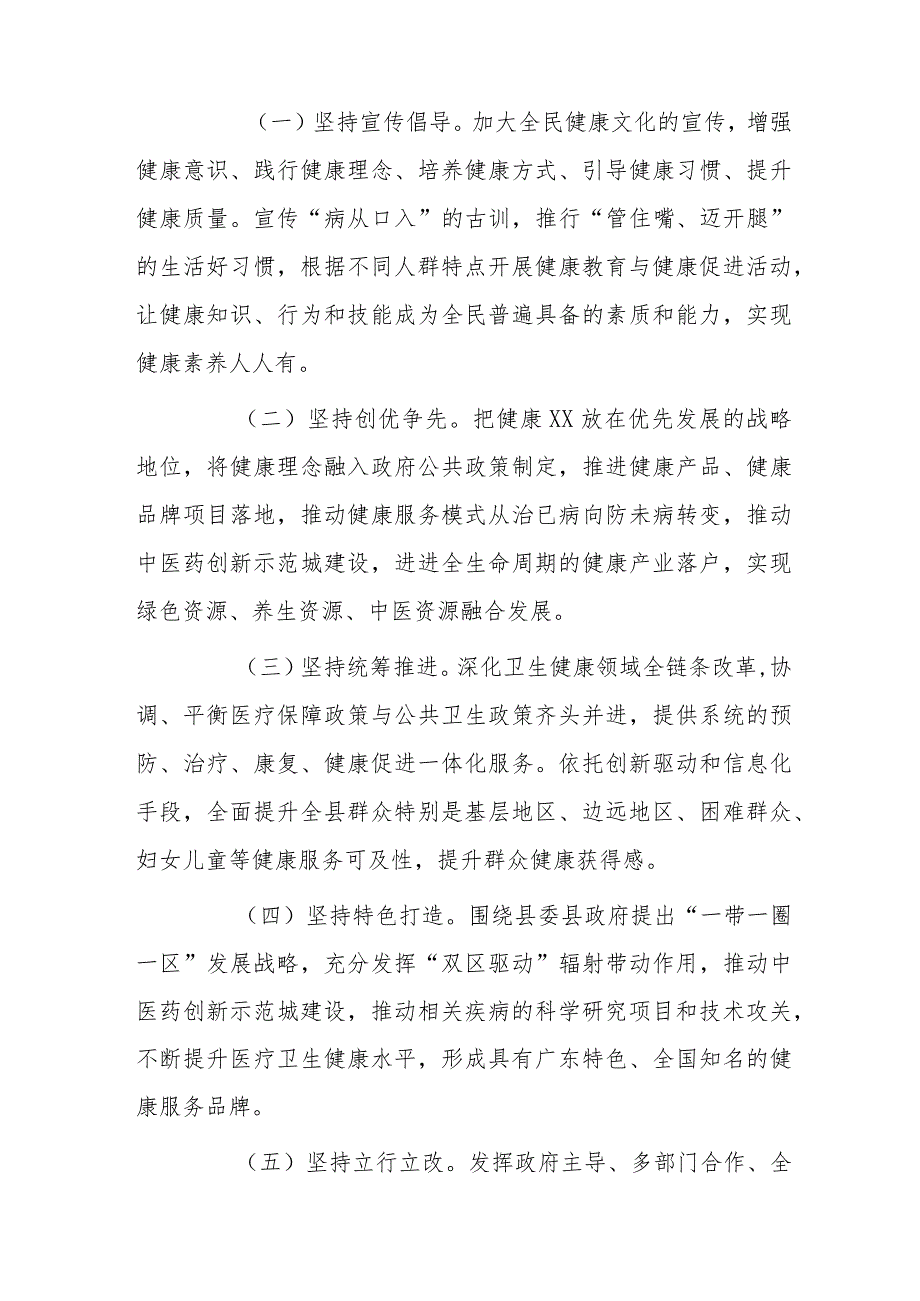 （一）坚持宣传倡导。加大全民健康文化的宣传，增强健康意识、践行健康理念、培养健康方式、引导健康习惯、提升健康质量。宣传“病从口入”的古训，推行“管住嘴、迈开腿”的生活好习惯，根据不同人群特点开展健康教育与健康促进活动，让健康知识、行为和技能成为全民普遍具备的素质和能力，实现健康素养人人有。

（二）坚持创优争先。把健康XX放在优先发展的战略地位，将健康理念融入政府公共政策制定，推进健康产品、健康品牌项目落地，推动健康服务模式从治已病向防未病转变，推动中医药创新示范城建设，进进全生命周期的健康产业落户，实现绿色资源、养生资源、中医资源融合发展。

（三）坚持统筹推进。深化卫生健康领域全链条改革,协调、平衡医疗保障政策与公共卫生政策齐头并进，提供系统的预防、治疗、康复、健康促进一体化服务。依托创新驱动和信息化手段，全面提升全县群众特别是基层地区、边远地区、困难群众、妇女儿童等健康服务可及性，提升群众健康获得感。

（四）坚持特色打造。围绕县委县政府提出“一带一圈一区”发展战略，充分发挥“双区驱动”辐射带动作用，推动中医药创新示范城建设，推动相关疾病的科学研究项目和技术攻关，不断提升医疗卫生健康水平，形成具有广东特色、全国知名的健康服务品牌。

（五）坚持立行立改。发挥政府主导、多部门合作、全